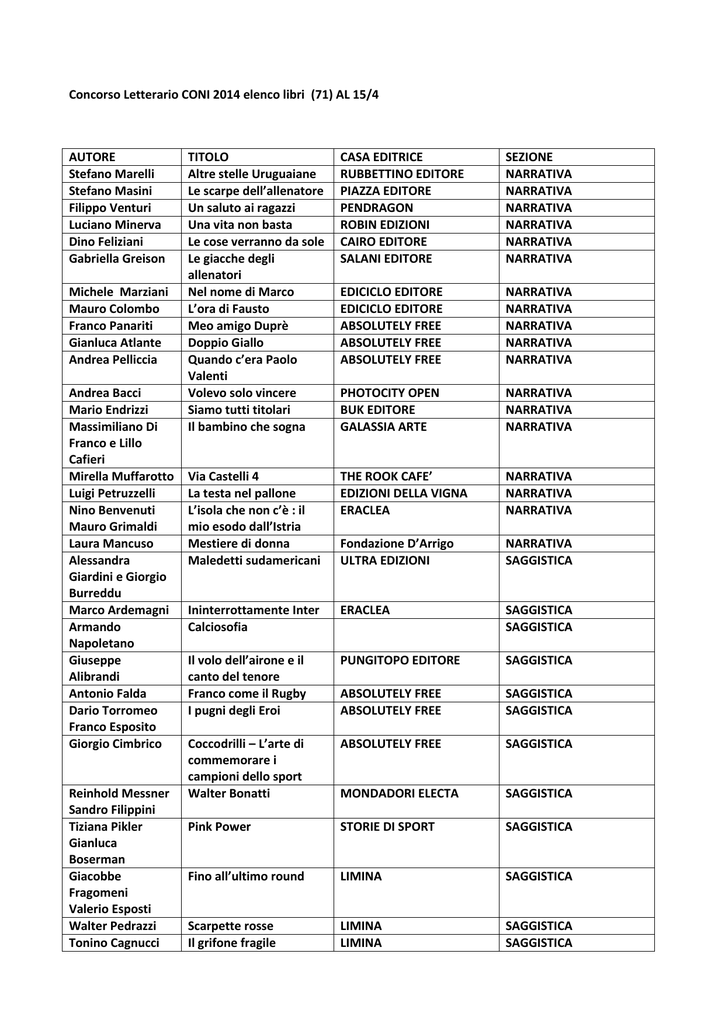 Concorso Letterario CONI 2014 elenco libri (71) AL 15/4

| AUTORE | TITOLO | CASA EDITRICE | SEZIONE |
|---|---|---|---|
| Stefano Marelli | Altre stelle Uruguaiane | RUBBETTINO EDITORE | NARRATIVA |
| Stefano Masini | Le scarpe dell'allenatore | PIAZZA EDITORE | NARRATIVA |
| Filippo Venturi | Un saluto ai ragazzi | PENDRAGON | NARRATIVA |
| Luciano Minerva | Una vita non basta | ROBIN EDIZIONI | NARRATIVA |
| Dino Feliziani | Le cose verranno da sole | CAIRO EDITORE | NARRATIVA |
| Gabriella Greison | Le giacche degli allenatori | SALANI EDITORE | NARRATIVA |
| Michele Marziani | Nel nome di Marco | EDICICLO EDITORE | NARRATIVA |
| Mauro Colombo | L'ora di Fausto | EDICICLO EDITORE | NARRATIVA |
| Franco Panariti | Meo amigo Duprè | ABSOLUTELY FREE | NARRATIVA |
| Gianluca Atlante | Doppio Giallo | ABSOLUTELY FREE | NARRATIVA |
| Andrea Pelliccia | Quando c'era Paolo Valenti | ABSOLUTELY FREE | NARRATIVA |
| Andrea Bacci | Volevo solo vincere | PHOTOCITY OPEN | NARRATIVA |
| Mario Endrizzi | Siamo tutti titolari | BUK EDITORE | NARRATIVA |
| Massimiliano Di Franco e Lillo Cafieri | Il bambino che sogna | GALASSIA ARTE | NARRATIVA |
| Mirella Muffarotto | Via Castelli 4 | THE ROOK CAFE' | NARRATIVA |
| Luigi Petruzzelli | La testa nel pallone | EDIZIONI DELLA VIGNA | NARRATIVA |
| Nino Benvenuti Mauro Grimaldi | L'isola che non c'è : il mio esodo dall'Istria | ERACLEA | NARRATIVA |
| Laura Mancuso | Mestiere di donna | Fondazione D'Arrigo | NARRATIVA |
| Alessandra Giardini e Giorgio Burreddu | Maledetti sudamericani | ULTRA EDIZIONI | SAGGISTICA |
| Marco Ardemagni | Ininterrottamente Inter | ERACLEA | SAGGISTICA |
| Armando Napoletano | Calciosofia | | SAGGISTICA |
| Giuseppe Alibrandi | Il volo dell'airone e il canto del tenore | PUNGITOPO EDITORE | SAGGISTICA |
| Antonio Falda | Franco come il Rugby | ABSOLUTELY FREE | SAGGISTICA |
| Dario Torromeo Franco Esposito | I pugni degli Eroi | ABSOLUTELY FREE | SAGGISTICA |
| Giorgio Cimbrico | Coccodrilli – L'arte di commemorare i campioni dello sport | ABSOLUTELY FREE | SAGGISTICA |
| Reinhold Messner Sandro Filippini | Walter Bonatti | MONDADORI ELECTA | SAGGISTICA |
| Tiziana Pikler Gianluca Boserman | Pink Power | STORIE DI SPORT | SAGGISTICA |
| Giacobbe Fragomeni Valerio Esposti | Fino all'ultimo round | LIMINA | SAGGISTICA |
| Walter Pedrazzi | Scarpette rosse | LIMINA | SAGGISTICA |
| Tonino Cagnucci | Il grifone fragile | LIMINA | SAGGISTICA |